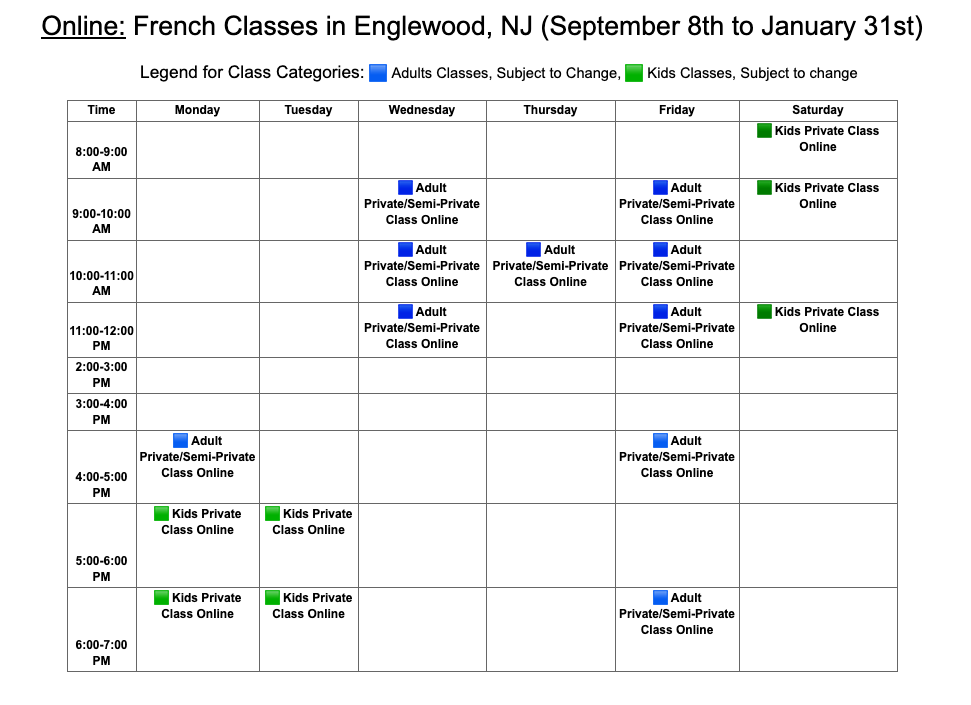 Online: French Classes in Englewood, NJ (September 8th to January 31st)

Legend for Class Categories: Adults Classes, Subject to Change, Kids Classes, Subject to change

| Time | Monday | Tuesday | Wednesday | Thursday | Friday | Saturday |
|---|---|---|---|---|---|---|
| 8:00-9:00 AM | | | | | | Kids Private Class Online |
| 9:00-10:00 AM | | | Adult Private/Semi-Private Class Online | | Adult Private/Semi-Private Class Online | Kids Private Class Online |
| 10:00-11:00 AM | | | Adult Private/Semi-Private Class Online | Adult Private/Semi-Private Class Online | Adult Private/Semi-Private Class Online | |
| 11:00-12:00 PM | | | Adult Private/Semi-Private Class Online | | Adult Private/Semi-Private Class Online | Kids Private Class Online |
| 2:00-3:00 PM | | | | | | |
| 3:00-4:00 PM | | | | | | |
| 4:00-5:00 PM | Adult Private/Semi-Private Class Online | | | | Adult Private/Semi-Private Class Online | |
| 5:00-6:00 PM | Kids Private Class Online | Kids Private Class Online | | | | |
| 6:00-7:00 PM | Kids Private Class Online | Kids Private Class Online | | | Adult Private/Semi-Private Class Online | |